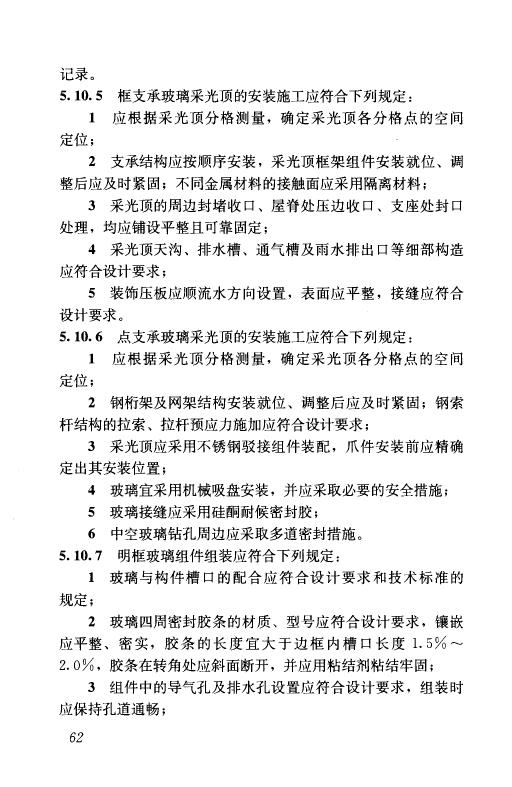 记录。

5.10.5 框支承玻璃采光顶的安装施工应符合下列规定：

1 应根据采光顶分格测量，确定采光顶各分格点的空间定位；

2 支承结构应按顺序安装，采光顶框架组件安装就位、调整后应及时紧固；不同金属材料的接触面应采用隔离材料；

3 采光顶的周边封堵收口、屋脊处压边收口、支座处封口处理，均应铺设平整且可靠固定；

4 采光顶天沟、排水槽、通气槽及雨水排出口等细部构造应符合设计要求；

5 装饰压板应顺流水方向设置，表面应平整，接缝应符合设计要求。

5.10.6 点支承玻璃采光顶的安装施工应符合下列规定：

1 应根据采光顶分格测量，确定采光顶各分格点的空间定位；

2 钢桁架及网架结构安装就位、调整后应及时紧固；钢索杆结构的拉索、拉杆预应力施加应符合设计要求；

3 采光顶应采用不锈钢驳接组件装配，爪件安装前应精确定出其安装位置；

4 玻璃宜采用机械吸盘安装，并应采取必要的安全措施；

5 玻璃接缝应采用硅酮耐候密封胶；

6 中空玻璃钻孔周边应采取多道密封措施。

5.10.7 明框玻璃组件组装应符合下列规定：

1 玻璃与构件槽口的配合应符合设计要求和技术标准的规定；

2 玻璃四周密封胶条的材质、型号应符合设计要求，镶嵌应平整、密实，胶条的长度宜大于边框内槽口长度 1.5%～2.0%，胶条在转角处应斜面断开，并应用粘结剂粘结牢固；

3 组件中的导气孔及排水孔设置应符合设计要求，组装时应保持孔道通畅；

62